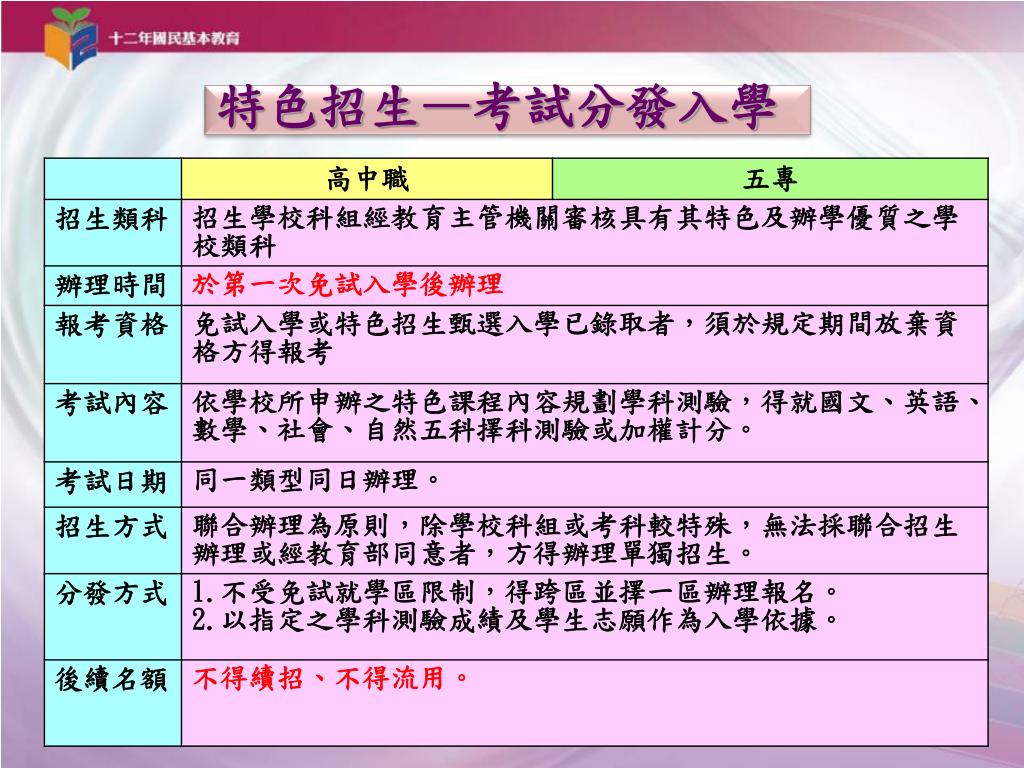 十二年國民基本教育

特色招生—考試分發入學

| | 高中職 | 五專 |
|---|---|---|
| 招生類科 | 招生學校科組經教育主管機關審核具有其特色及辦學優質之學校類科 | |
| 辦理時間 | 於第一次免試入學後辦理 | |
| 報考資格 | 免試入學或特色招生甄選入學已錄取者，須於規定期間放棄資格方得報考 | |
| 考試內容 | 依學校所申辦之特色課程內容規劃學科測驗，得就國文、英語、數學、社會、自然五科擇科測驗或加權計分。 | |
| 考試日期 | 同一類型同日辦理。 | |
| 招生方式 | 聯合辦理為原則，除學校科組或考科較特殊，無法採聯合招生辦理或經教育部同意者，方得辦理單獨招生。 | |
| 分發方式 | 1.不受免試就學區限制，得跨區並擇一區辦理報名。 2.以指定之學科測驗成績及學生志願作為入學依據。 | |
| 後續名額 | 不得續招、不得流用。 | |